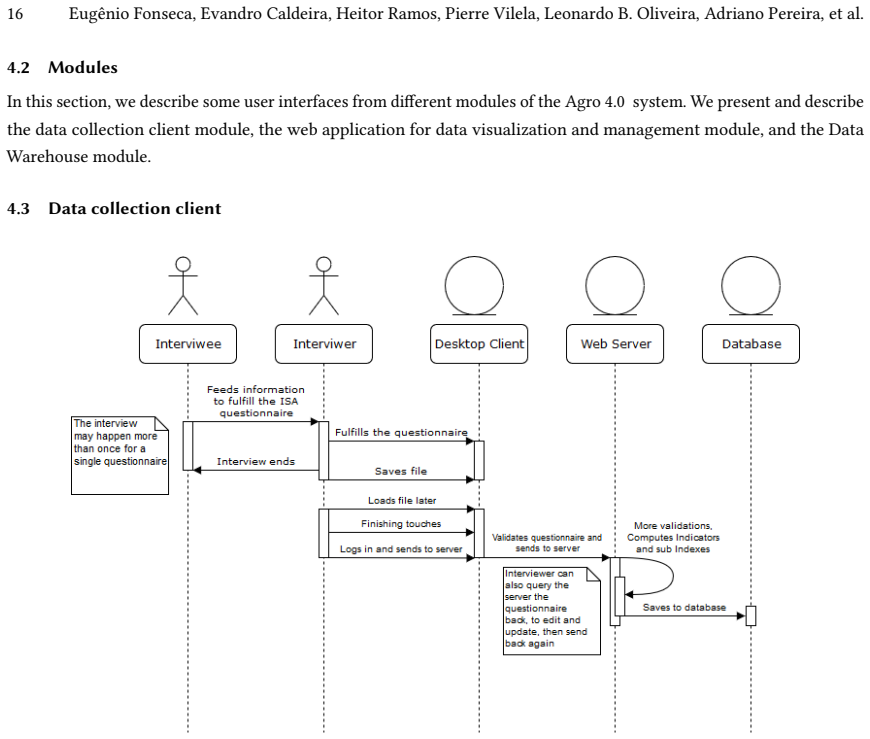 16 Eugênio Fonseca, Evandro Caldeira, Heitor Ramos, Pierre Vilela, Leonardo B. Oliveira, Adriano Pereira, et al.

4.2 Modules

In this section, we describe some user interfaces from different modules of the Agro 4.0 system. We present and describe the data collection client module, the web application for data visualization and management module, and the Data Warehouse module.

4.3 Data collection client

Interviwee

Interviwer

Desktop Client

Web Server

Database

Feeds information to fulfill the ISA questionnaire

The interview may happen more than once for a single questionnaire

Fulfills the questionnaire

Interview ends

Saves file

Loads file later

Finishing touches

Logs in and sends to server

Validates questionnaire and sends to server

More validations, Computes Indicators and sub Indexes

Interviewer can also query the server the questionnaire back, to edit and update, then send back again

Saves to database